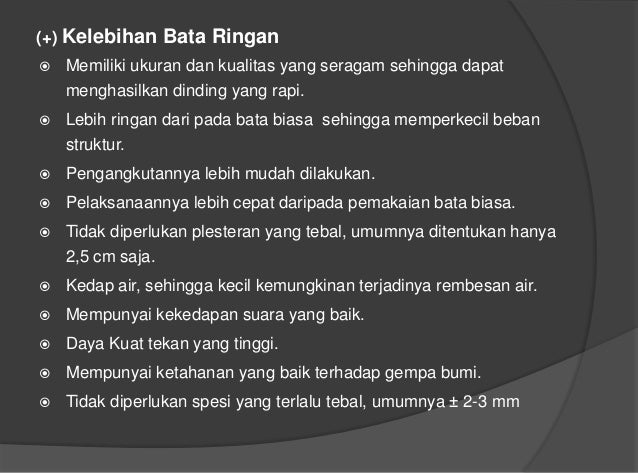 (+) Kelebihan Bata Ringan

Memiliki ukuran dan kualitas yang seragam sehingga dapat menghasilkan dinding yang rapi.

Lebih ringan dari pada bata biasa sehingga memperkecil beban struktur.

Pengangkutannya lebih mudah dilakukan.

Pelaksanaannya lebih cepat daripada pemakaian bata biasa.

Tidak diperlukan plesteran yang tebal, umumnya ditentukan hanya 2,5 cm saja.

Kedap air, sehingga kecil kemungkinan terjadinya rembesan air.

Mempunyai kekedapan suara yang baik.

Daya Kuat tekan yang tinggi.

Mempunyai ketahanan yang baik terhadap gempa bumi.

Tidak diperlukan spesi yang terlalu tebal, umumnya ± 2-3 mm